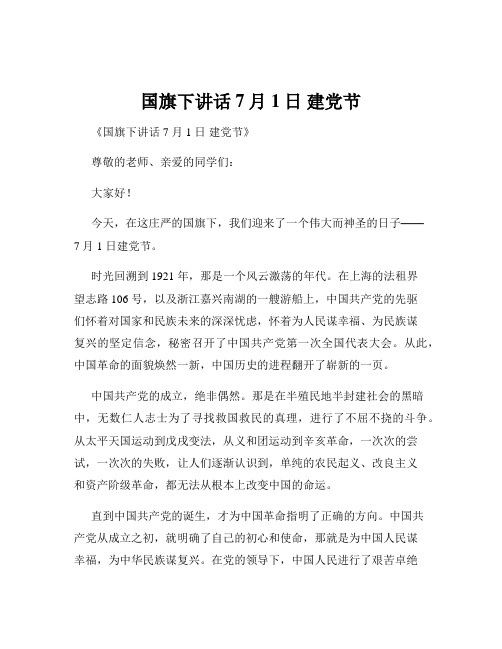 国旗下讲话 7 月 1 日 建党节

《国旗下讲话 7 月 1 日 建党节》

尊敬的老师、亲爱的同学们：

大家好！

今天，在这庄严的国旗下，我们迎来了一个伟大而神圣的日子——7 月 1 日建党节。

时光回溯到 1921 年，那是一个风云激荡的年代。在上海的法租界望志路 106 号，以及浙江嘉兴南湖的一艘游船上，中国共产党的先驱们怀着对国家和民族未来的深深忧虑，怀着为人民谋幸福、为民族谋复兴的坚定信念，秘密召开了中国共产党第一次全国代表大会。从此，中国革命的面貌焕然一新，中国历史的进程翻开了崭新的一页。

中国共产党的成立，绝非偶然。那是在半殖民地半封建社会的黑暗中，无数仁人志士为了寻找救国救民的真理，进行了不屈不挠的斗争。从太平天国运动到戊戌变法，从义和团运动到辛亥革命，一次次的尝试，一次次的失败，让人们逐渐认识到，单纯的农民起义、改良主义和资产阶级革命，都无法从根本上改变中国的命运。

直到中国共产党的诞生，才为中国革命指明了正确的方向。中国共产党从成立之初，就明确了自己的初心和使命，那就是为中国人民谋幸福，为中华民族谋复兴。在党的领导下，中国人民进行了艰苦卓绝